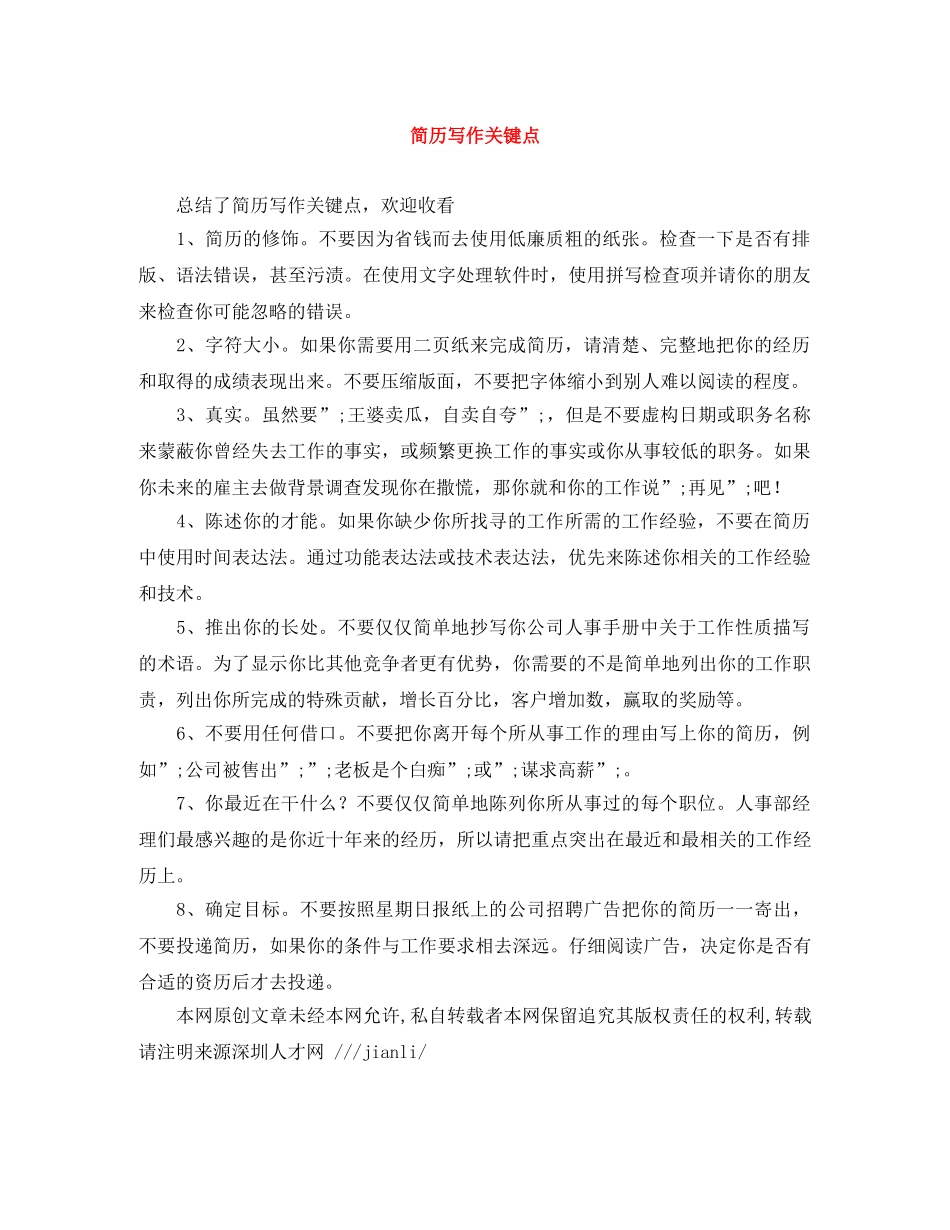 简历写作关键点

总结了简历写作关键点，欢迎收看

1、简历的修饰。不要因为省钱而去使用低廉质粗的纸张。检查一下是否有排版、语法错误，甚至污渍。在使用文字处理软件时，使用拼写检查项并请你的朋友来检查你可能忽略的错误。

2、字符大小。如果你需要用二页纸来完成简历，请清楚、完整地把你的经历和取得的成绩表现出来。不要压缩版面，不要把字体缩小到别人难以阅读的程度。

3、真实。虽然要”;王婆卖瓜，自卖自夸”;，但是不要虚构日期或职务名称来蒙蔽你曾经失去工作的事实，或频繁更换工作的事实或你从事较低的职务。如果你未来的雇主去做背景调查发现你在撒慌，那你就和你的工作说”;再见”;吧！

4、陈述你的才能。如果你缺少你所找寻的工作所需的工作经验，不要在简历中使用时间表达法。通过功能表达法或技术表达法，优先来陈述你相关的工作经验和技术。

5、推出你的长处。不要仅仅简单地抄写你公司人事手册中关于工作性质描写的术语。为了显示你比其他竞争者更有优势，你需要的不是简单地列出你的工作职责，列出你所完成的特殊贡献，增长百分比，客户增加数，赢取的奖励等。

6、不要用任何借口。不要把你离开每个所从事工作的理由写上你的简历，例如”;公司被售出”;”;老板是个白痴”;或”;谋求高薪”;。

7、你最近在干什么？不要仅仅简单地陈列你所从事过的每个职位。人事部经理们最感兴趣的是你近十年来的经历，所以请把重点突出在最近和最相关的工作经历上。

8、确定目标。不要按照星期日报纸上的公司招聘广告把你的简历一一寄出，不要投递简历，如果你的条件与工作要求相去深远。仔细阅读广告，决定你是否有合适的资历后才去投递。

本网原创文章未经本网允许,私自转载者本网保留追究其版权责任的权利,转载请注明来源深圳人才网 ///jianli/